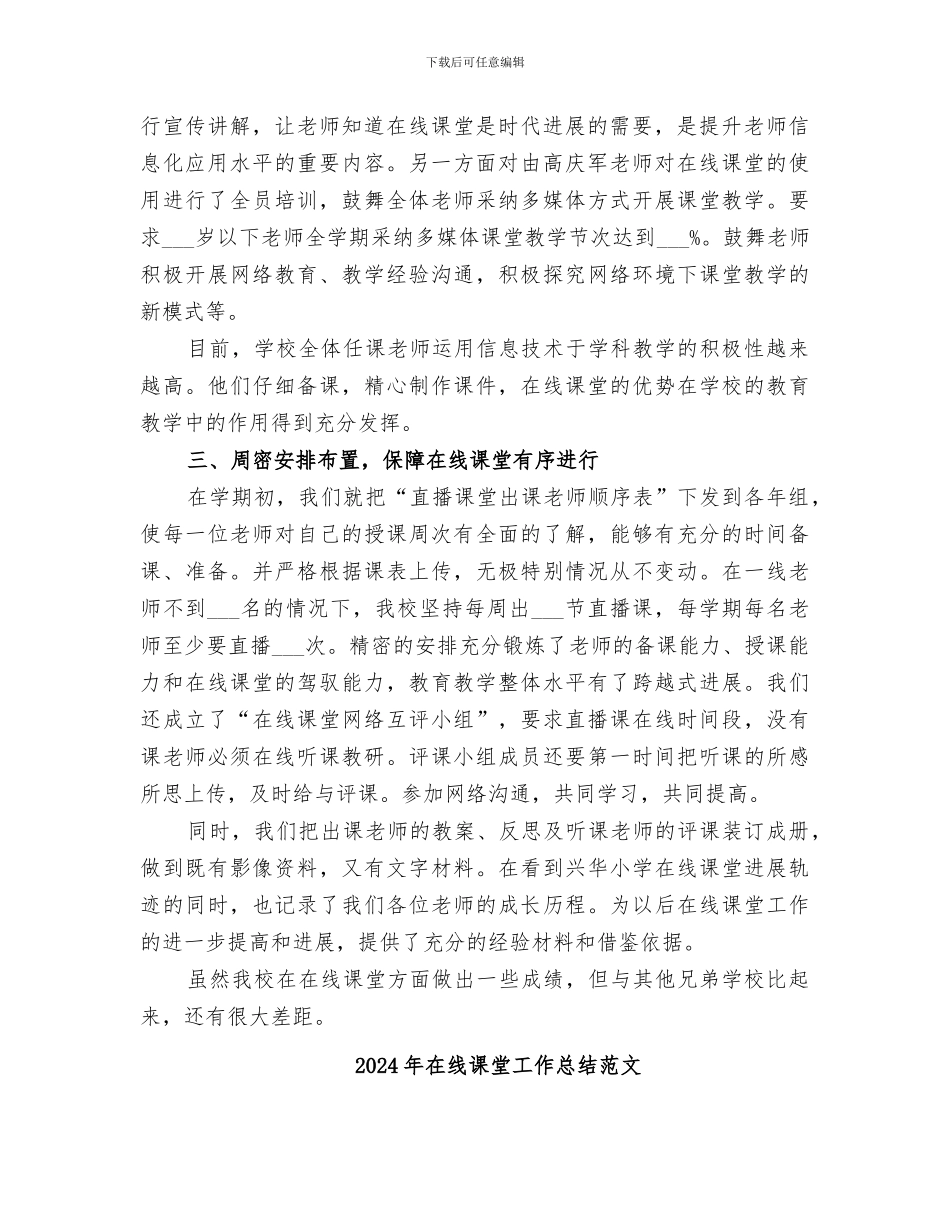 下载后可任意编辑

行宣传讲解，让老师知道在线课堂是时代进展的需要，是提升老师信息化应用水平的重要内容。另一方面对由高庆军老师对在线课堂的使用进行了全员培训，鼓舞全体老师采纳多媒体方式开展课堂教学。要求___岁以下老师全学期采纳多媒体课堂教学节次达到___%。鼓舞老师积极开展网络教育、教学经验沟通，积极探究网络环境下课堂教学的新模式等。

目前，学校全体任课老师运用信息技术于学科教学的积极性越来越高。他们仔细备课，精心制作课件，在线课堂的优势在学校的教育教学中的作用得到充分发挥。

三、周密安排布置，保障在线课堂有序进行

在学期初，我们就把“直播课堂出课老师顺序表”下发到各年组，使每一位老师对自己的授课周次有全面的了解，能够有充分的时间备课、准备。并严格根据课表上传，无极特别情况从不变动。在一线老师不到___名的情况下，我校坚持每周出___节直播课，每学期每名老师至少要直播___次。精密的安排充分锻炼了老师的备课能力、授课能力和在线课堂的驾驭能力，教育教学整体水平有了跨越式进展。我们还成立了“在线课堂网络互评小组”，要求直播课在线时间段，没有课老师必须在线听课教研。评课小组成员还要第一时间把听课的所感所思上传，及时给与评课。参加网络沟通，共同学习，共同提高。

同时，我们把出课老师的教案、反思及听课老师的评课装订成册，做到既有影像资料，又有文字材料。在看到兴华小学在线课堂进展轨迹的同时，也记录了我们各位老师的成长历程。为以后在线课堂工作的进一步提高和进展，提供了充分的经验材料和借鉴依据。

虽然我校在在线课堂方面做出一些成绩，但与其他兄弟学校比起来，还有很大差距。

2024年在线课堂工作总结范文